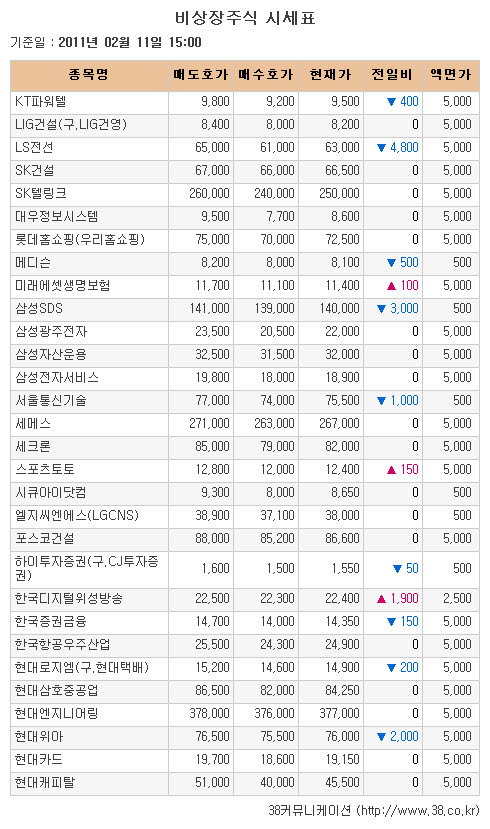 비상장주식 시세표

기준일 : 2011년 02월 11일 15:00

| 종목명 | 매도호가 | 매수호가 | 현재가 | 전일비 | 액면가 |
|---|---|---|---|---|---|
| KT파워텔 | 9,800 | 9,200 | 9,500 | ▼ 400 | 5,000 |
| LIG건설(구.LIG건영) | 8,400 | 8,000 | 8,200 | 0 | 5,000 |
| LS전선 | 65,000 | 61,000 | 63,000 | ▼ 4,800 | 5,000 |
| SK건설 | 67,000 | 66,000 | 66,500 | 0 | 5,000 |
| SK텔링크 | 260,000 | 240,000 | 250,000 | 0 | 5,000 |
| 대우정보시스템 | 9,500 | 7,700 | 8,600 | 0 | 5,000 |
| 롯데홈쇼핑(우리홈쇼핑) | 75,000 | 70,000 | 72,500 | 0 | 5,000 |
| 메디슨 | 8,200 | 8,000 | 8,100 | ▼ 500 | 500 |
| 미래에셋생명보험 | 11,700 | 11,100 | 11,400 | ▲ 100 | 5,000 |
| 삼성SDS | 141,000 | 139,000 | 140,000 | ▼ 3,000 | 500 |
| 삼성광주전자 | 23,500 | 20,500 | 22,000 | 0 | 5,000 |
| 삼성자산운용 | 32,500 | 31,500 | 32,000 | 0 | 5,000 |
| 삼성전자서비스 | 19,800 | 18,000 | 18,900 | 0 | 5,000 |
| 서울통신기술 | 77,000 | 74,000 | 75,500 | ▼ 1,000 | 500 |
| 세메스 | 271,000 | 263,000 | 267,000 | 0 | 5,000 |
| 세크론 | 85,000 | 79,000 | 82,000 | 0 | 5,000 |
| 스포츠토토 | 12,800 | 12,000 | 12,400 | ▲ 150 | 5,000 |
| 시큐아이닷컴 | 9,300 | 8,000 | 8,650 | 0 | 500 |
| 엘지씨엔에스(LGCNS) | 38,900 | 37,100 | 38,000 | 0 | 500 |
| 포스코건설 | 88,000 | 85,200 | 86,600 | 0 | 5,000 |
| 하이투자증권(구.CJ투자증권) | 1,600 | 1,500 | 1,550 | ▼ 50 | 500 |
| 한국디지털위성방송 | 22,500 | 22,300 | 22,400 | ▲ 1,900 | 2,500 |
| 한국증권금융 | 14,700 | 14,000 | 14,350 | ▼ 150 | 5,000 |
| 한국항공우주산업 | 25,500 | 24,300 | 24,900 | 0 | 5,000 |
| 현대로지엠(구.현대택배) | 15,200 | 14,600 | 14,900 | ▼ 200 | 5,000 |
| 현대삼호중공업 | 86,500 | 82,000 | 84,250 | 0 | 5,000 |
| 현대엔지니어링 | 378,000 | 376,000 | 377,000 | 0 | 5,000 |
| 현대위아 | 76,500 | 75,500 | 76,000 | ▼ 2,000 | 5,000 |
| 현대카드 | 19,700 | 18,600 | 19,150 | 0 | 5,000 |
| 현대캐피탈 | 51,000 | 40,000 | 45,500 | 0 | 5,000 |

38커뮤니케이션 (http://www.38.co.kr)